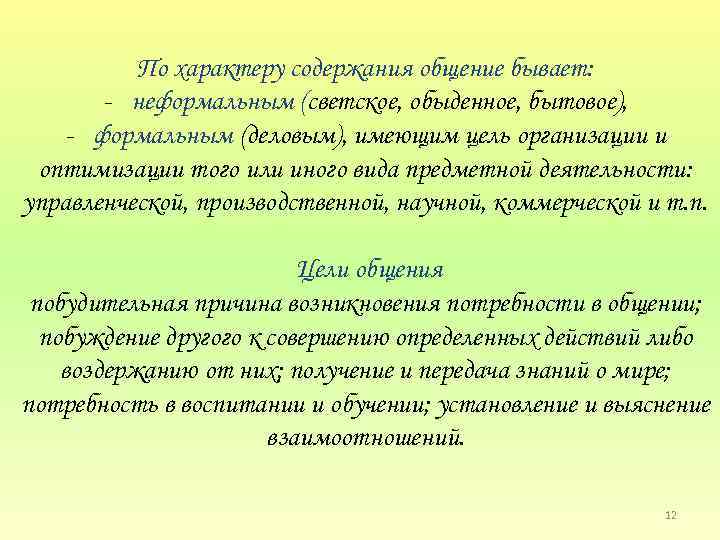 По характеру содержания общение бывает:
- неформальным (светское, обыденное, бытовое),
- формальным (деловым), имеющим цель организации и оптимизации того или иного вида предметной деятельности: управленческой, производственной, научной, коммерческой и т.п.

Цели общения
побудительная причина возникновения потребности в общении; побуждение другого к совершению определенных действий либо воздержанию от них; получение и передача знаний о мире; потребность в воспитании и обучении; установление и выяснение взаимоотношений.

12